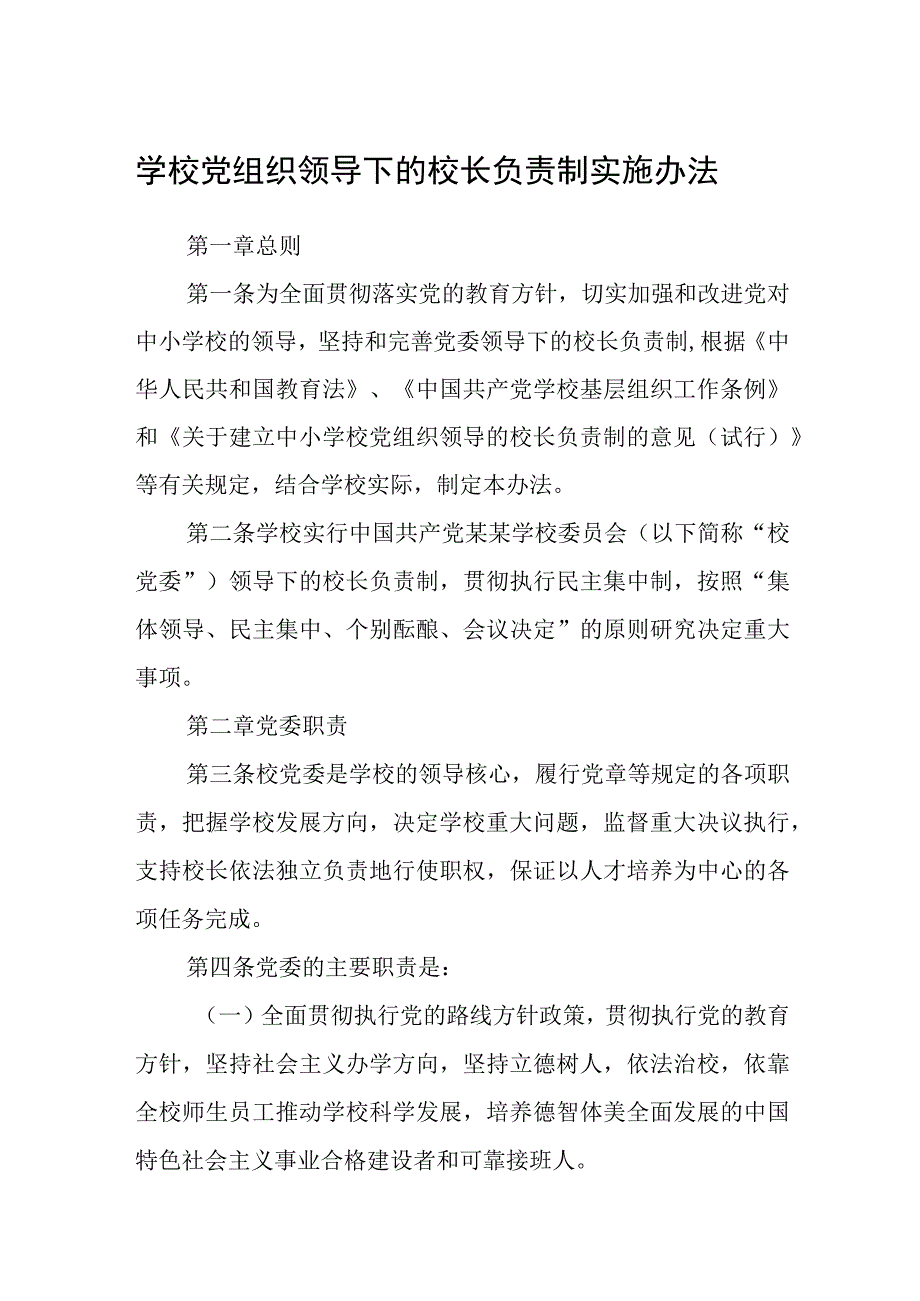 学校党组织领导下的校长负责制实施办法

第一章总则

第一条为全面贯彻落实党的教育方针，切实加强和改进党对中小学校的领导，坚持和完善党委领导下的校长负责制,根据《中华人民共和国教育法》、《中国共产党学校基层组织工作条例》和《关于建立中小学校党组织领导的校长负责制的意见（试行）》等有关规定，结合学校实际，制定本办法。

第二条学校实行中国共产党某某学校委员会（以下简称“校党委”）领导下的校长负责制，贯彻执行民主集中制，按照“集体领导、民主集中、个别酝酿、会议决定”的原则研究决定重大事项。

第二章党委职责

第三条校党委是学校的领导核心，履行党章等规定的各项职责，把握学校发展方向，决定学校重大问题，监督重大决议执行，支持校长依法独立负责地行使职权，保证以人才培养为中心的各项任务完成。

第四条党委的主要职责是：

（一）全面贯彻执行党的路线方针政策，贯彻执行党的教育方针，坚持社会主义办学方向，坚持立德树人，依法治校，依靠全校师生员工推动学校科学发展，培养德智体美全面发展的中国特色社会主义事业合格建设者和可靠接班人。